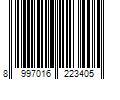 8 997016 223405